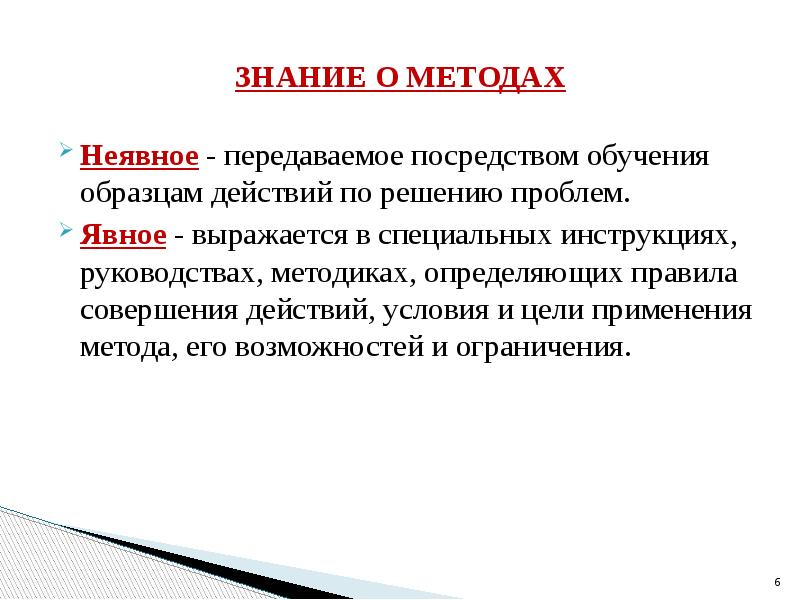 ЗНАНИЕ О МЕТОДАХ

Неявное - передаваемое посредством обучения образцам действий по решению проблем.

Явное - выражается в специальных инструкциях, руководствах, методиках, определяющих правила совершения действий, условия и цели применения метода, его возможностей и ограничения.

6